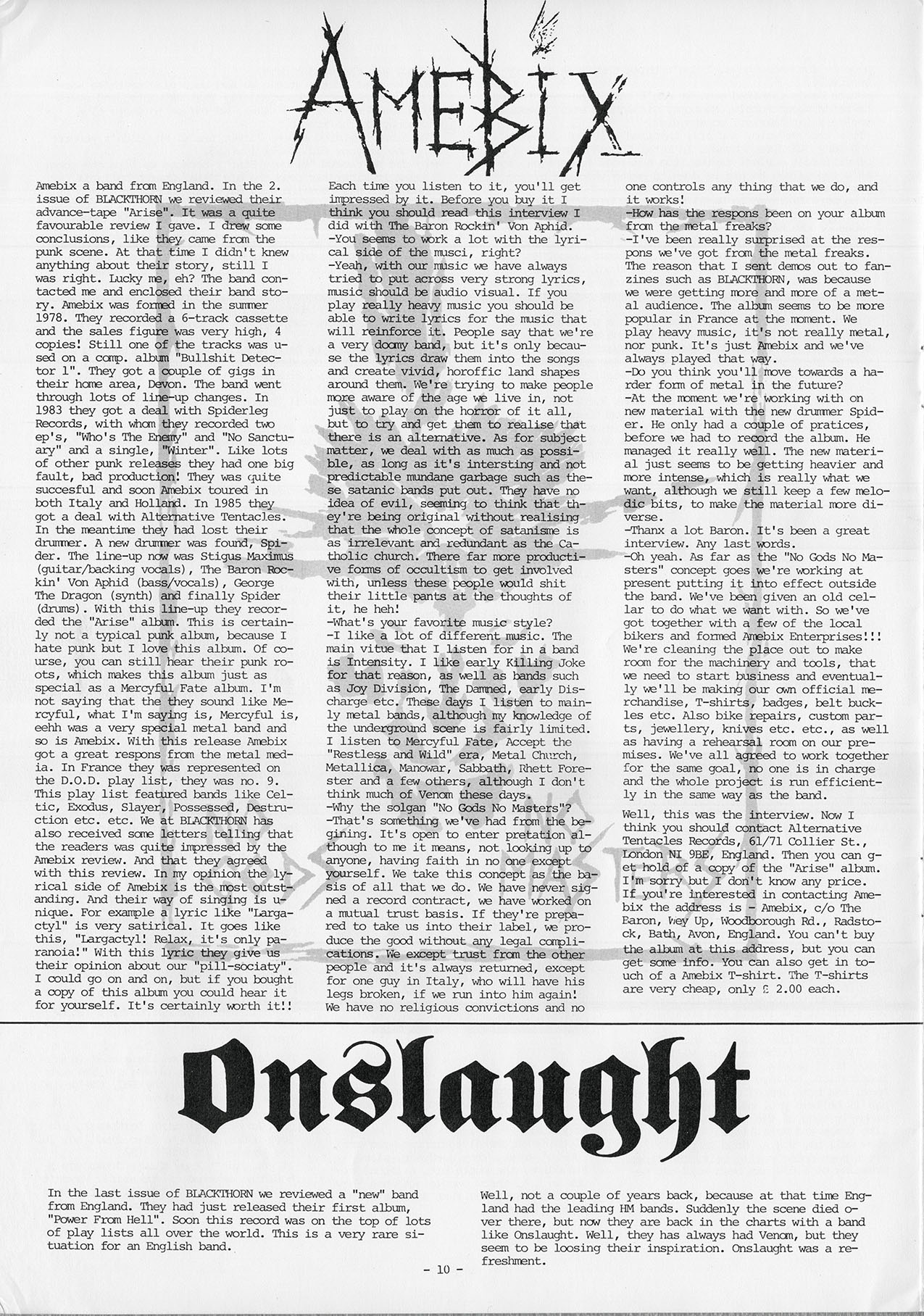 AMEBIX

Amebix a band from England. In the 2. issue of BLACKTHORN we reviewed their advance-tape "Arise". It was a quite favourable review I gave. I drew some conclusions, like they came from the punk scene. At that time I didn't knew anything about their story, still I was right. Lucky me, eh? The band contacted me and enclosed their band story. Amebix was formed in the summer 1978. They recorded a 6-track cassette and the sales figure was very high, 4 copies! Still one of the tracks was used on a comp. album "Bullshit Detector 1". They got a couple of gigs in their home area, Devon. The band went through lots of line-up changes. In 1983 they got a deal with Spiderleg Records, with whom they recorded two ep's, "Who's The Enemy" and "No Sanctuary" and a single, "Winter". Like lots of other punk releases they had one big fault, bad production! They was quite succesful and soon Amebix toured in both Italy and Holland. In 1985 they got a deal with Alternative Tentacles. In the meantime they had lost their drummer. A new drummer was found, Spider. The line-up now was Stigus Maximus (guitar/backing vocals), The Baron Rockin' Von Aphid (bass/vocals), George The Dragon (synth) and finally Spider (drums). With this line-up they recorded the "Arise" album. This is certainly not a typical punk album, because I hate punk but I love this album. Of course, you can still hear their punk roots, which makes this album just as special as a Mercyful Fate album. I'm not saying that the they sound like Mercyful, what I'm saying is, Mercyful is, eehh was a very special metal band and so is Amebix. With this release Amebix got a great respons from the metal media. In France they was represented on the D.O.D. play list, they was no. 9. This play list featured bands like Celtic, Exodus, Slayer, Possessed, Destruction etc. etc. We at BLACKTHORN has also received some letters telling that the readers was quite impressed by the Amebix review. And that they agreed with this review. In my opinion the lyrical side of Amebix is the most outstanding. And their way of singing is unique. For example a lyric like "Largactyl" is very satirical. It goes like this, "Largactyl! Relax, it's only paranoia!" With this lyric they give us their opinion about our "pill-sociaty". I could go on and on, but if you bought a copy of this album you could hear it for yourself. It's certainly worth it!!

Each time you listen to it, you'll get impressed by it. Before you buy it I think you should read this interview I did with The Baron Rockin' Von Aphid.
-You seems to work a lot with the lyrical side of the musci, right?
-Yeah, with our music we have always tried to put across very strong lyrics, music should be audio visual. If you play really heavy music you should be able to write lyrics for the music that will reinforce it. People say that we're a very doomy band, but it's only because the lyrics draw them into the songs and create vivid, horoffic land shapes around them. We're trying to make people more aware of the age we live in, not just to play on the horror of it all, but to try and get them to realise that there is an alternative. As for subject matter, we deal with as much as possible, as long as it's intersting and not predictable mundane garbage such as these satanic bands put out. They have no idea of evil, seeming to think that they're being original without realising that the whole concept of satanisme is as irrelevant and redundant as the Catholic church. There far more productive forms of occultism to get involved with, unless these people would shit their little pants at the thoughts of it, he heh!
-What's your favorite music style?
-I like a lot of different music. The main vitue that I listen for in a band is Intensity. I like early Killing Joke for that reason, as well as bands such as Joy Division, The Damned, early Discharge etc. These days I listen to mainly metal bands, although my knowledge of the underground scene is fairly limited. I listen to Mercyful Fate, Accept the "Restless and Wild" era, Metal Church, Metallica, Manowar, Sabbath, Rhett Forester and a few others, although I don't think much of Venom these days.
-Why the solgan "No Gods No Masters"?
-That's something we've had from the begining. It's open to enter pretation although to me it means, not looking up to anyone, having faith in no one except yourself. We take this concept as the basis of all that we do. We have never signed a record contract, we have worked on a mutual trust basis. If they're prepared to take us into their label, we produce the good without any legal complications. We except trust from the other people and it's always returned, except for one guy in Italy, who will have his legs broken, if we run into him again! We have no religious convictions and no one controls any thing that we do, and it works!
-How has the respons been on your album from the metal freaks?
-I've been really surprised at the respons we've got from the metal freaks. The reason that I sent demos out to fanzines such as BLACKTHORN, was because we were getting more and more of a metal audience. The album seems to be more popular in France at the moment. We play heavy music, it's not really metal, nor punk. It's just Amebix and we've always played that way.
-Do you think you'll move towards a harder form of metal in the future?
-At the moment we're working with on new material with the new drummer Spider. He only had a couple of pratices, before we had to record the album. He managed it really well. The new material just seems to be getting heavier and more intense, which is really what we want, although we still keep a few melodic bits, to make the material more diverse.
-Thanx a lot Baron. It's been a great interview. Any last words.
-Oh yeah. As far as the "No Gods No Masters" concept goes we're working at present putting it into effect outside the band. We've been given an old cellar to do what we want with. So we've got together with a few of the local bikers and formed Amebix Enterprises!!! We're cleaning the place out to make room for the machinery and tools, that we need to start business and eventually we'll be making our own official merchandise, T-shirts, badges, belt buckles etc. Also bike repairs, custom parts, jewellery, knives etc. etc., as well as having a rehearsal room on our premises. We've all agreed to work together for the same goal, no one is in charge and the whole project is run efficiently in the same way as the band.

Well, this was the interview. Now I think you should contact Alternative Tentacles Records, 61/71 Collier St., London NI 9BE, England. Then you can get hold of a copy of the "Arise" album. I'm sorry but I don't know any price. If you're interested in contacting Amebix the address is - Amebix, c/o The Baron, Wey Up, Woodborough Rd., Radstock, Bath, Avon, England. You can't buy the album at this address, but you can get some info. You can also get in touch of a Amebix T-shirt. The T-shirts are very cheap, only £ 2.00 each.

Onslaught

In the last issue of BLACKTHORN we reviewed a "new" band from England. They had just released their first album, "Power From Hell". Soon this record was on the top of lots of play lists all over the world. This is a very rare situation for an English band.

Well, not a couple of years back, because at that time England had the leading HM bands. Suddenly the scene died over there, but now they are back in the charts with a band like Onslaught. Well, they has always had Venom, but they seem to be loosing their inspiration. Onslaught was a refreshment.

- 10 -